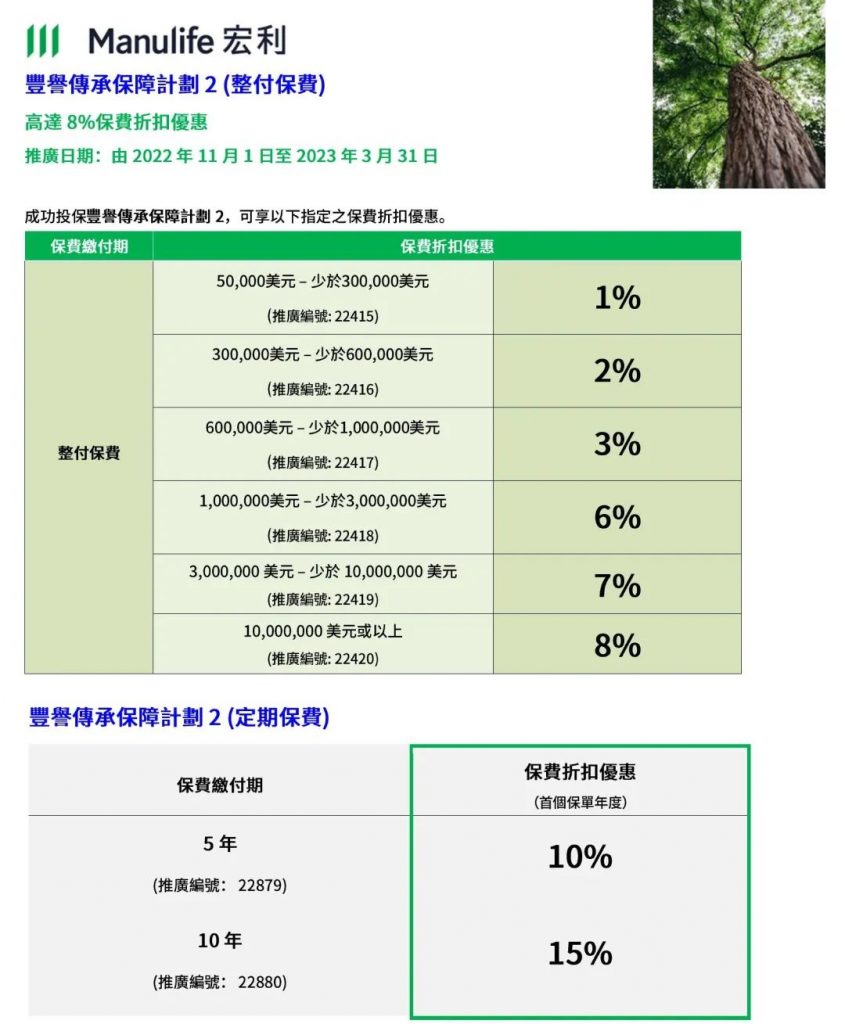 Manulife 宏利

豐譽傳承保障計劃 2 (整付保費)

高達 8%保費折扣優惠

推廣日期：由 2022 年 11 月 1 日至 2023 年 3 月 31 日

成功投保豐譽傳承保障計劃 2，可享以下指定之保費折扣優惠。

| 保費繳付期 | 保費折扣優惠 | |
|---|---|---|
| 整付保費 | 50,000美元 – 少於300,000美元 (推廣編號: 22415) | 1% |
| | 300,000美元 – 少於600,000美元 (推廣編號: 22416) | 2% |
| | 600,000美元 – 少於1,000,000美元 (推廣編號: 22417) | 3% |
| | 1,000,000美元 – 少於3,000,000美元 (推廣編號: 22418) | 6% |
| | 3,000,000 美元 – 少於 10,000,000 美元 (推廣編號: 22419) | 7% |
| | 10,000,000 美元或以上 (推廣編號: 22420) | 8% |

豐譽傳承保障計劃 2 (定期保費)

| 保費繳付期 | 保費折扣優惠 (首個保單年度) |
|---|---|
| 5 年 (推廣編號： 22879) | 10% |
| 10 年 (推廣編號： 22880) | 15% |